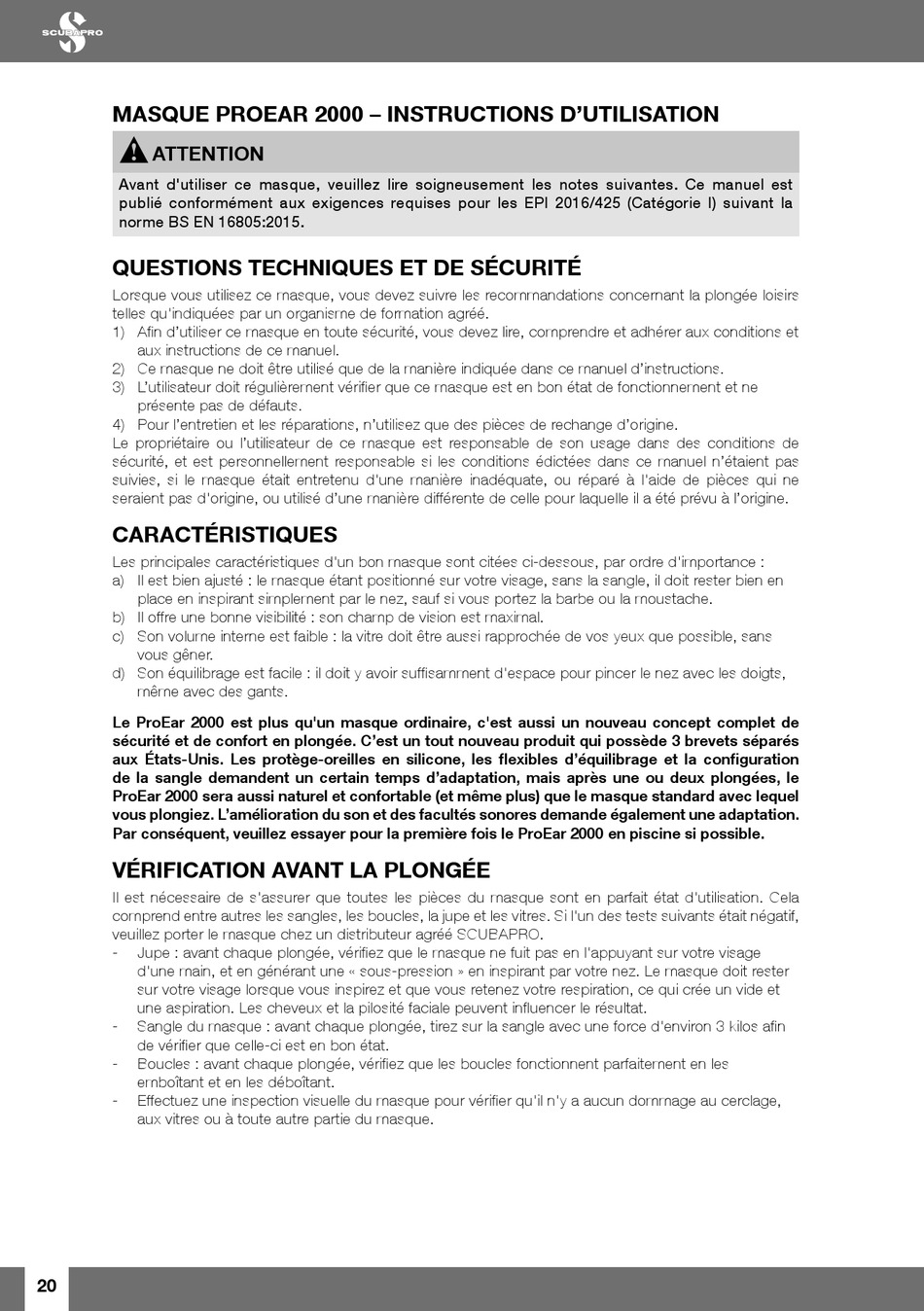 SCUBAPRO

MASQUE PROEAR 2000 – INSTRUCTIONS D'UTILISATION

ATTENTION

Avant d'utiliser ce masque, veuillez lire soigneusement les notes suivantes. Ce manuel est publié conformément aux exigences requises pour les EPI 2016/425 (Catégorie I) suivant la norme BS EN 16805:2015.

QUESTIONS TECHNIQUES ET DE SÉCURITÉ

Lorsque vous utilisez ce masque, vous devez suivre les recommandations concernant la plongée loisirs telles qu'indiquées par un organisme de formation agréé.
1) Afin d'utiliser ce masque en toute sécurité, vous devez lire, comprendre et adhérer aux conditions et aux instructions de ce manuel.
2) Ce masque ne doit être utilisé que de la manière indiquée dans ce manuel d'instructions.
3) L'utilisateur doit régulièrement vérifier que ce masque est en bon état de fonctionnement et ne présente pas de défauts.
4) Pour l'entretien et les réparations, n'utilisez que des pièces de rechange d'origine.
Le propriétaire ou l'utilisateur de ce masque est responsable de son usage dans des conditions de sécurité, et est personnellement responsable si les conditions édictées dans ce manuel n'étaient pas suivies, si le masque était entretenu d'une manière inadéquate, ou réparé à l'aide de pièces qui ne seraient pas d'origine, ou utilisé d'une manière différente de celle pour laquelle il a été prévu à l'origine.

CARACTÉRISTIQUES

Les principales caractéristiques d'un bon masque sont citées ci-dessous, par ordre d'importance :
a) Il est bien ajusté : le masque étant positionné sur votre visage, sans la sangle, il doit rester bien en place en inspirant simplement par le nez, sauf si vous portez la barbe ou la moustache.
b) Il offre une bonne visibilité : son champ de vision est maximal.
c) Son volume interne est faible : la vitre doit être aussi rapprochée de vos yeux que possible, sans vous gêner.
d) Son équilibrage est facile : il doit y avoir suffisamment d'espace pour pincer le nez avec les doigts, même avec des gants.

Le ProEar 2000 est plus qu'un masque ordinaire, c'est aussi un nouveau concept complet de sécurité et de confort en plongée. C'est un tout nouveau produit qui possède 3 brevets séparés aux États-Unis. Les protège-oreilles en silicone, les flexibles d'équilibrage et la configuration de la sangle demandent un certain temps d'adaptation, mais après une ou deux plongées, le ProEar 2000 sera aussi naturel et confortable (et même plus) que le masque standard avec lequel vous plongiez. L'amélioration du son et des facultés sonores demande également une adaptation. Par conséquent, veuillez essayer pour la première fois le ProEar 2000 en piscine si possible.

VÉRIFICATION AVANT LA PLONGÉE

Il est nécessaire de s'assurer que toutes les pièces du masque sont en parfait état d'utilisation. Cela comprend entre autres les sangles, les boucles, la jupe et les vitres. Si l'un des tests suivants était négatif, veuillez porter le masque chez un distributeur agréé SCUBAPRO.
- Jupe : avant chaque plongée, vérifiez que le masque ne fuit pas en l'appuyant sur votre visage d'une main, et en générant une « sous-pression » en inspirant par votre nez. Le masque doit rester sur votre visage lorsque vous inspirez et que vous retenez votre respiration, ce qui crée un vide et une aspiration. Les cheveux et la pilosité faciale peuvent influencer le résultat.
- Sangle du masque : avant chaque plongée, tirez sur la sangle avec une force d'environ 3 kilos afin de vérifier que celle-ci est en bon état.
- Boucles : avant chaque plongée, vérifiez que les boucles fonctionnent parfaitement en les emboîtant et en les déboîtant.
- Effectuez une inspection visuelle du masque pour vérifier qu'il n'y a aucun dommage au cerclage, aux vitres ou à toute autre partie du masque.

20